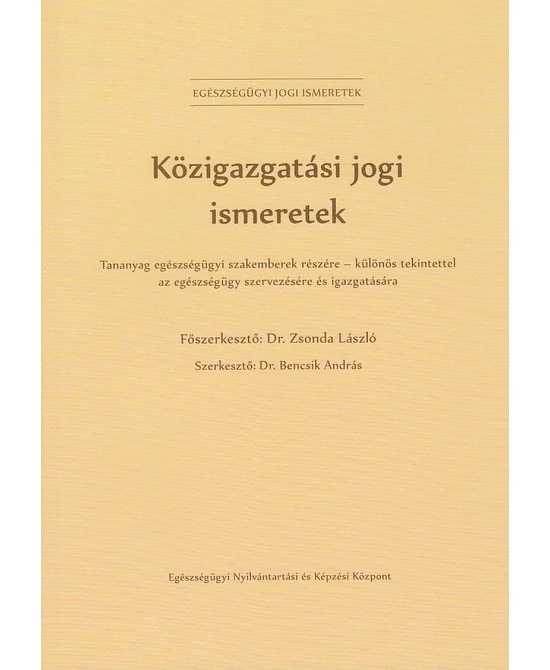 EGÉSZSÉGÜGYI JOGI ISMERETEK

Közigazgatási jogi ismeretek

Tananyag egészségügyi szakemberek részére – különös tekintettel az egészségügy szervezésére és igazgatására

Főszerkesztő: Dr. Zsonda László

Szerkesztő: Dr. Bencsik András

Egészségügyi Nyilvántartási és Képzési Központ